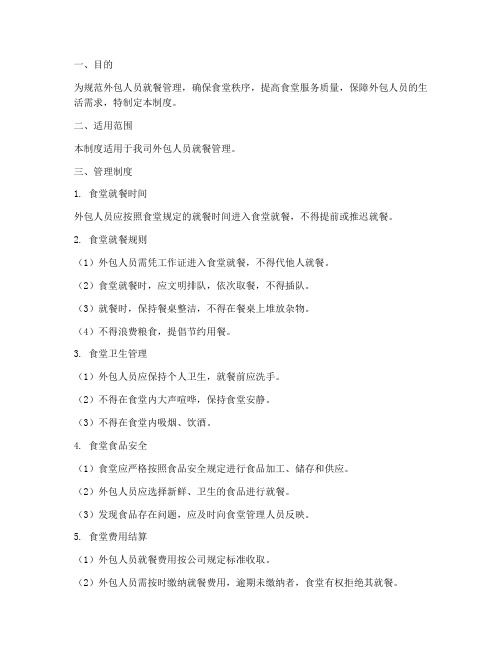 一、目的

为规范外包人员就餐管理，确保食堂秩序，提高食堂服务质量，保障外包人员的生活需求，特制定本制度。

二、适用范围

本制度适用于我司外包人员就餐管理。

三、管理制度

1. 食堂就餐时间

外包人员应按照食堂规定的就餐时间进入食堂就餐，不得提前或推迟就餐。

2. 食堂就餐规则

（1）外包人员需凭工作证进入食堂就餐，不得代他人就餐。

（2）食堂就餐时，应文明排队，依次取餐，不得插队。

（3）就餐时，保持餐桌整洁，不得在餐桌上堆放杂物。

（4）不得浪费粮食，提倡节约用餐。

3. 食堂卫生管理

（1）外包人员应保持个人卫生，就餐前应洗手。

（2）不得在食堂内大声喧哗，保持食堂安静。

（3）不得在食堂内吸烟、饮酒。

4. 食堂食品安全

（1）食堂应严格按照食品安全规定进行食品加工、储存和供应。

（2）外包人员应选择新鲜、卫生的食品进行就餐。

（3）发现食品存在问题，应及时向食堂管理人员反映。

5. 食堂费用结算

（1）外包人员就餐费用按公司规定标准收取。

（2）外包人员需按时缴纳就餐费用，逾期未缴纳者，食堂有权拒绝其就餐。